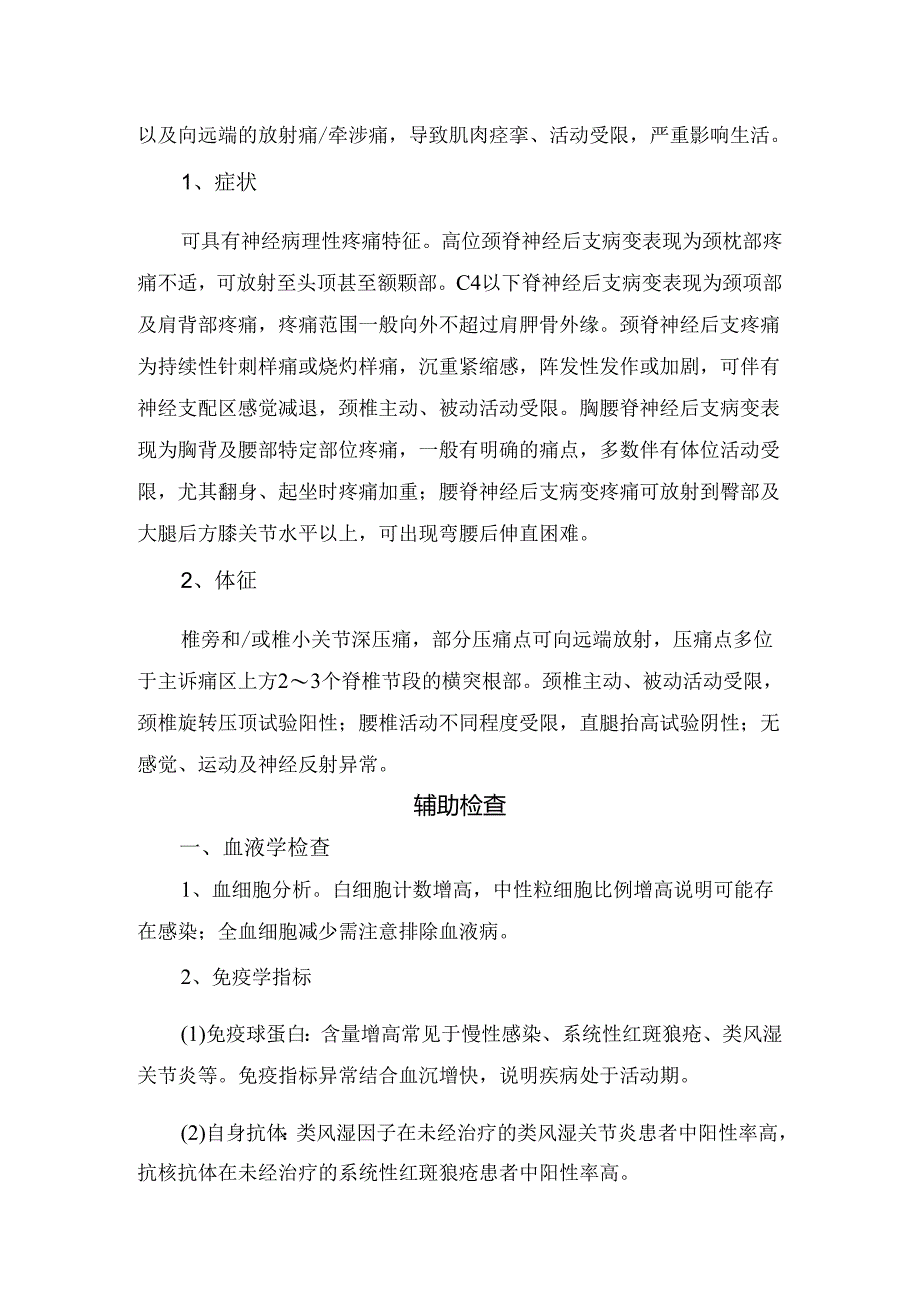 以及向远端的放射痛/牵涉痛，导致肌肉痉挛、活动受限，严重影响生活。

1、症状

可具有神经病理性疼痛特征。高位颈脊神经后支病变表现为颈枕部疼痛不适，可放射至头顶甚至额颞部。C4以下脊神经后支病变表现为颈项部及肩背部疼痛，疼痛范围一般向外不超过肩胛骨外缘。颈脊神经后支疼痛为持续性针刺样痛或烧灼样痛，沉重紧缩感，阵发性发作或加剧，可伴有神经支配区感觉减退，颈椎主动、被动活动受限。胸腰脊神经后支病变表现为胸背及腰部特定部位疼痛，一般有明确的痛点，多数伴有体位活动受限，尤其翻身、起坐时疼痛加重；腰脊神经后支病变疼痛可放射到臀部及大腿后方膝关节水平以上，可出现弯腰后伸直困难。

2、体征

椎旁和/或椎小关节深压痛，部分压痛点可向远端放射，压痛点多位于主诉痛区上方2～3个脊椎节段的横突根部。颈椎主动、被动活动受限，颈椎旋转压顶试验阳性；腰椎活动不同程度受限，直腿抬高试验阴性；无感觉、运动及神经反射异常。

辅助检查

一、血液学检查

1、血细胞分析。白细胞计数增高，中性粒细胞比例增高说明可能存在感染；全血细胞减少需注意排除血液病。

2、免疫学指标

(1)免疫球蛋白：含量增高常见于慢性感染、系统性红斑狼疮、类风湿关节炎等。免疫指标异常结合血沉增快，说明疾病处于活动期。

(2)自身抗体：类风湿因子在未经治疗的类风湿关节炎患者中阳性率高，抗核抗体在未经治疗的系统性红斑狼疮患者中阳性率高。